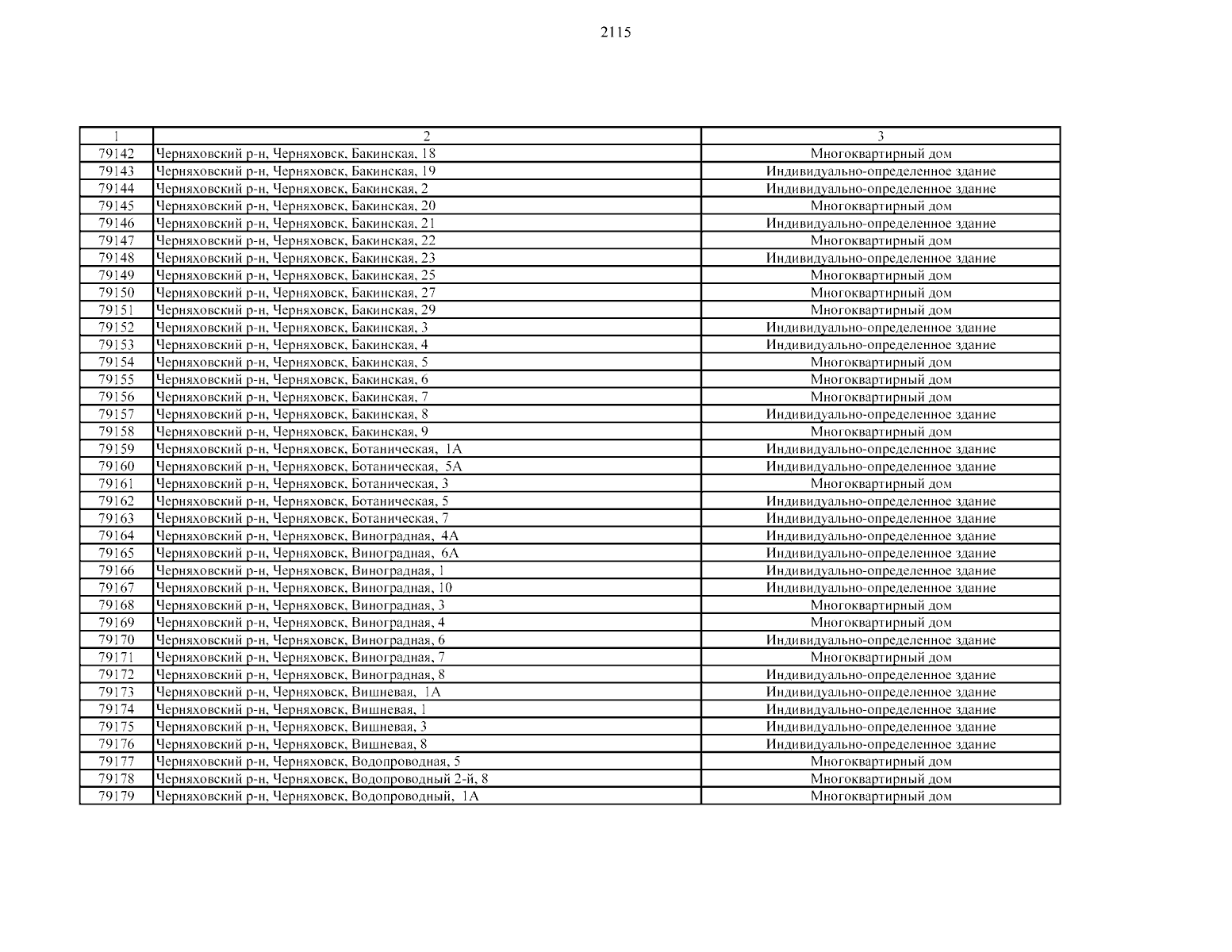 2115

| 1 | 2 | 3 |
|---|---|---|
| 79142 | Черняховский р-н, Черняховск, Бакинская, 18 | Многоквартирный дом |
| 79143 | Черняховский р-н, Черняховск, Бакинская, 19 | Индивидуально-определенное здание |
| 79144 | Черняховский р-н, Черняховск, Бакинская, 2 | Индивидуально-определенное здание |
| 79145 | Черняховский р-н, Черняховск, Бакинская, 20 | Многоквартирный дом |
| 79146 | Черняховский р-н, Черняховск, Бакинская, 21 | Индивидуально-определенное здание |
| 79147 | Черняховский р-н, Черняховск, Бакинская, 22 | Многоквартирный дом |
| 79148 | Черняховский р-н, Черняховск, Бакинская, 23 | Индивидуально-определенное здание |
| 79149 | Черняховский р-н, Черняховск, Бакинская, 25 | Многоквартирный дом |
| 79150 | Черняховский р-н, Черняховск, Бакинская, 27 | Многоквартирный дом |
| 79151 | Черняховский р-н, Черняховск, Бакинская, 29 | Многоквартирный дом |
| 79152 | Черняховский р-н, Черняховск, Бакинская, 3 | Индивидуально-определенное здание |
| 79153 | Черняховский р-н, Черняховск, Бакинская, 4 | Индивидуально-определенное здание |
| 79154 | Черняховский р-н, Черняховск, Бакинская, 5 | Многоквартирный дом |
| 79155 | Черняховский р-н, Черняховск, Бакинская, 6 | Многоквартирный дом |
| 79156 | Черняховский р-н, Черняховск, Бакинская, 7 | Многоквартирный дом |
| 79157 | Черняховский р-н, Черняховск, Бакинская, 8 | Индивидуально-определенное здание |
| 79158 | Черняховский р-н, Черняховск, Бакинская, 9 | Многоквартирный дом |
| 79159 | Черняховский р-н, Черняховск, Ботаническая, 1А | Индивидуально-определенное здание |
| 79160 | Черняховский р-н, Черняховск, Ботаническая, 5А | Индивидуально-определенное здание |
| 79161 | Черняховский р-н, Черняховск, Ботаническая, 3 | Многоквартирный дом |
| 79162 | Черняховский р-н, Черняховск, Ботаническая, 5 | Индивидуально-определенное здание |
| 79163 | Черняховский р-н, Черняховск, Ботаническая, 7 | Индивидуально-определенное здание |
| 79164 | Черняховский р-н, Черняховск, Виноградная, 4А | Индивидуально-определенное здание |
| 79165 | Черняховский р-н, Черняховск, Виноградная, 6А | Индивидуально-определенное здание |
| 79166 | Черняховский р-н, Черняховск, Виноградная, 1 | Индивидуально-определенное здание |
| 79167 | Черняховский р-н, Черняховск, Виноградная, 10 | Индивидуально-определенное здание |
| 79168 | Черняховский р-н, Черняховск, Виноградная, 3 | Многоквартирный дом |
| 79169 | Черняховский р-н, Черняховск, Виноградная, 4 | Многоквартирный дом |
| 79170 | Черняховский р-н, Черняховск, Виноградная, 6 | Индивидуально-определенное здание |
| 79171 | Черняховский р-н, Черняховск, Виноградная, 7 | Многоквартирный дом |
| 79172 | Черняховский р-н, Черняховск, Виноградная, 8 | Индивидуально-определенное здание |
| 79173 | Черняховский р-н, Черняховск, Вишневая, 1А | Индивидуально-определенное здание |
| 79174 | Черняховский р-н, Черняховск, Вишневая, 1 | Индивидуально-определенное здание |
| 79175 | Черняховский р-н, Черняховск, Вишневая, 3 | Индивидуально-определенное здание |
| 79176 | Черняховский р-н, Черняховск, Вишневая, 8 | Индивидуально-определенное здание |
| 79177 | Черняховский р-н, Черняховск, Водопроводная, 5 | Многоквартирный дом |
| 79178 | Черняховский р-н, Черняховск, Водопроводный 2-й, 8 | Многоквартирный дом |
| 79179 | Черняховский р-н, Черняховск, Водопроводный, 1А | Многоквартирный дом |